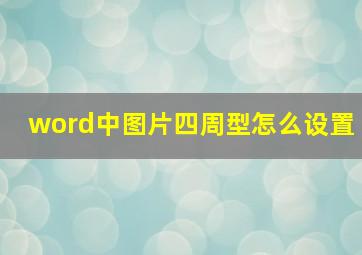 word中图片四周型怎么设置